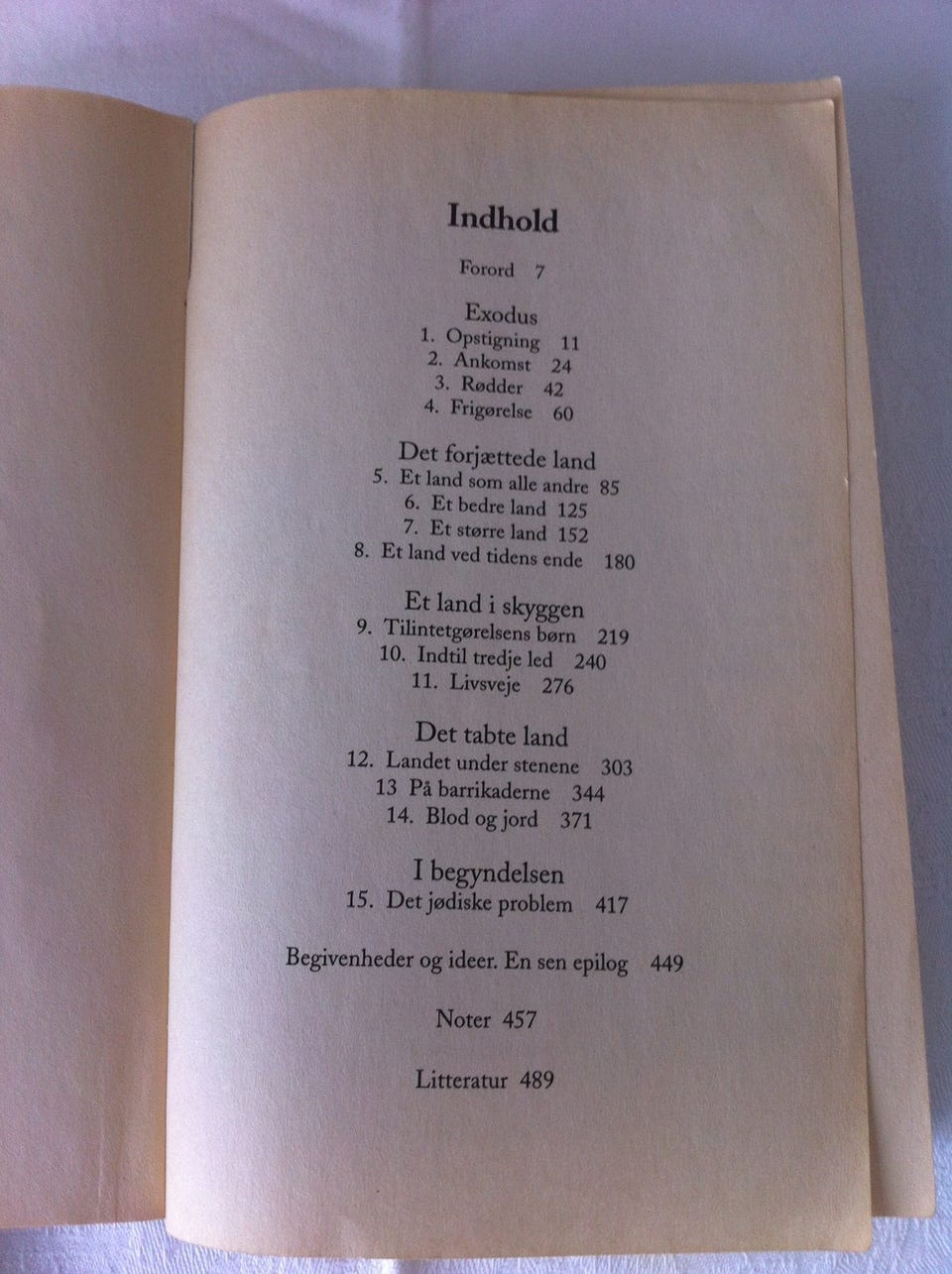 Indhold

Forord 7

Exodus
1. Opstigning 11
2. Ankomst 24
3. Rødder 42
4. Frigørelse 60

Det forjættede land
5. Et land som alle andre 85
6. Et bedre land 125
7. Et større land 152
8. Et land ved tidens ende 180

Et land i skyggen
9. Tilintetgørelsens børn 219
10. Indtil tredje led 240
11. Livsveje 276

Det tabte land
12. Landet under stenene 303
13 På barrikaderne 344
14. Blod og jord 371

I begyndelsen
15. Det jødiske problem 417

Begivenheder og ideer. En sen epilog 449

Noter 457

Litteratur 489